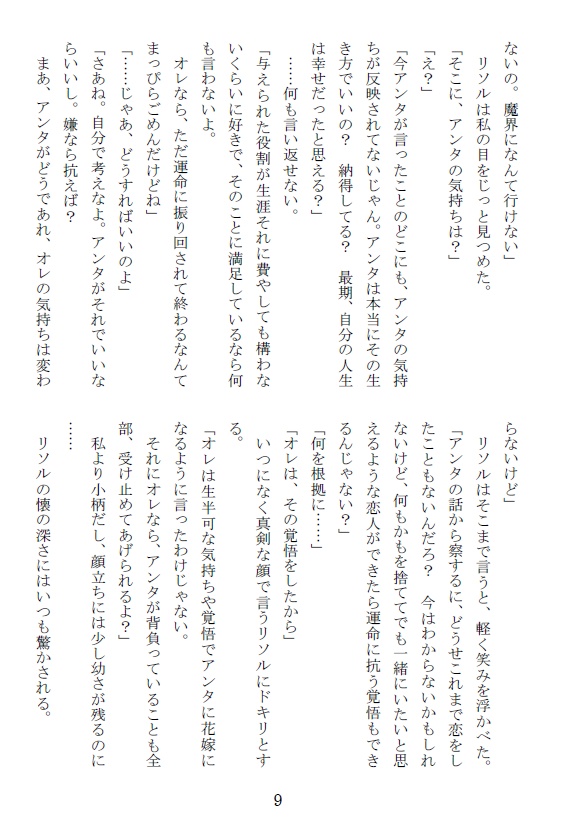 ないの。魔界になんて行けない」
リソルは私の目をじっと見つめた。
「そこに、アンタの気持ちは？」
「え？」
「今アンタが言ったことのどこにも、アンタの気持ちが反映されてないじゃん。アンタは本当にその生き方でいいの？　納得してる？　最期、自分の人生は幸せだったと思える？」
……何も言い返せない。
「与えられた役割が生涯それに費やしても構わないくらいに好きで、そのことに満足しているなら何も言わないよ。
オレなら、ただ運命に振り回されて終わるなんてまっぴらごめんだけどね」
「……じゃあ、どうすればいいのよ」
「さあね。自分で考えなよ。アンタがそれでいいならいいし。嫌なら抗えば？
まあ、アンタがどうであれ、オレの気持ちは変わらないけど」
リソルはそこまで言うと、軽く笑みを浮かべた。
「アンタの話から察するに、どうせこれまで恋をしたこともないんだろ？　今はわからないかもしれないけど、何もかもを捨ててでも一緒にいたいと思えるような恋人ができたら運命に抗う覚悟もできるんじゃない？」
「何を根拠に……」
「オレは、その覚悟をしたから」
いつになく真剣な顔で言うリソルにドキリとする。
「オレは生半可な気持ちや覚悟でアンタに花嫁になるように言ったわけじゃない。
それにオレなら、アンタが背負っていることも全部、受け止めてあげられるよ？」
私より小柄だし、顔立ちには少し幼さが残るのに……
リソルの懐の深さにはいつも驚かされる。

9